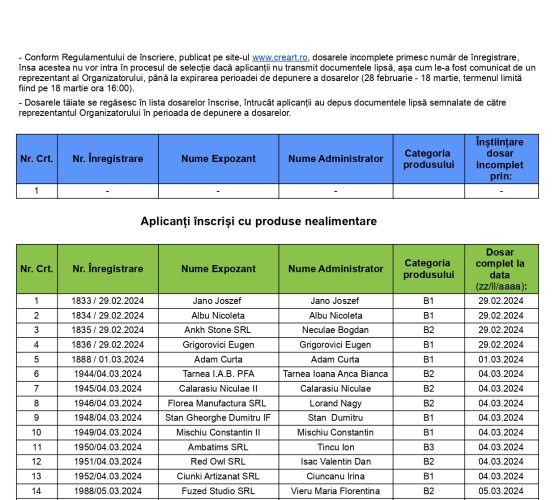 - Conform Regulamentului de înscriere, publicat pe site-ul www.creart.ro, dosarele incomplete primesc număr de înregistrare, însa acestea nu vor intra în procesul de selecție dacă aplicanții nu transmit documentele lipsă, așa cum le-a fost comunicat de un reprezentant al Organizatorului, până la expirarea perioadei de depunere a dosarelor (28 februarie - 18 martie, termenul limită fiind pe 18 martie ora 16:00).

- Dosarele tăiate se regăsesc în lista dosarelor înscrise, întrucât aplicanții au depus documentele lipsă semnalate de către reprezentantul Organizatorului în perioada de depunere a dosarelor.

| Nr. Crt. | Nr. Înregistrare | Nume Expozant | Nume Administrator | Categoria produsului | Înștiințare dosar incomplet prin: |
|---|---|---|---|---|---|
| 1 | - | - | - | | - |

Aplicanți înscriși cu produse nealimentare

| Nr. Crt. | Nr. Înregistrare | Nume Expozant | Nume Administrator | Categoria produsului | Dosar complet la data (zz/ll/aaaa): |
|---|---|---|---|---|---|
| 1 | 1833 / 29.02.2024 | Jano Joszef | Jano Joszef | B1 | 29.02.2024 |
| 2 | 1834 / 29.02.2024 | Albu Nicoleta | Albu Nicoleta | B1 | 29.02.2024 |
| 3 | 1835 / 29.02.2024 | Ankh Stone SRL | Neculae Bogdan | B2 | 29.02.2024 |
| 4 | 1836 / 29.02.2024 | Grigorovici Eugen | Grigorovici Eugen | B1 | 29.02.2024 |
| 5 | 1888 / 01.03.2024 | Adam Curta | Adam Curta | B1 | 01.03.2024 |
| 6 | 1944/04.03.2024 | Tarnea I.A.B. PFA | Tarnea Ioana Anca Bianca | B2 | 04.03.2024 |
| 7 | 1945/04.03.2024 | Calarasiu Niculae II | Calarasiu Niculae | B2 | 04.03.2024 |
| 8 | 1946/04.03.2024 | Florea Manufactura SRL | Lorand Nagy | B2 | 04.03.2024 |
| 9 | 1948/04.03.2024 | Stan Gheorghe Dumitru IF | Stan Dumitru | B1 | 04.03.2024 |
| 10 | 1949/04.03.2024 | Mischiu Constantin II | Mischiu Constantin | B1 | 04.03.2024 |
| 11 | 1950/04.03.2024 | Ambatims SRL | Tincu Ion | B3 | 04.03.2024 |
| 12 | 1951/04.03.2024 | Red Owl SRL | Isac Valentin Dan | B2 | 04.03.2024 |
| 13 | 1952/04.03.2024 | Ciunki Artizanat SRL | Ciuncanu Irina | B1 | 04.03.2024 |
| 14 | 1988/05.03.2024 | Fuzed Studio SRL | Vieru Maria Florentina | B2 | 05.03.2024 |